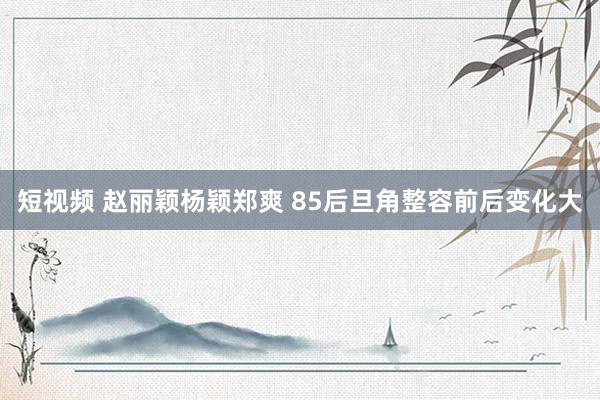 短视频 赵丽颖杨颖郑爽 85后旦角整容前后变化大